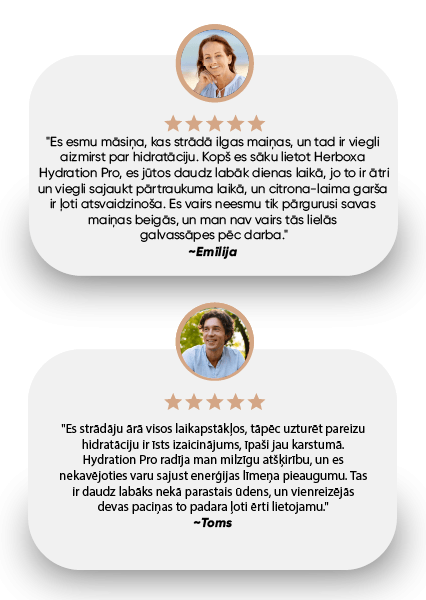 "Es esmu māsiņa, kas strādā ilgas maiņas, un tad ir viegli aizmirst par hidratāciju. Kopš es sāku lietot Herboxa Hydration Pro, es jūtos daudz labāk dienas laikā, jo to ir ātri un viegli sajaukt pārtraukuma laikā, un citrona-laima garša ir ļoti atsvaidzinoša. Es vairs neesmu tik pārgurusi savas maiņas beigās, un man nav vairs tās lielās galvassāpes pēc darba."
~Emīlija

"Es strādāju ārā visos laikapstākļos, tāpēc uzturēt pareizu hidratāciju ir īsts izaicinājums, īpaši jau karstumā. Hydration Pro radīja man milzīgu atšķirību, un es nekavējoties varu sajust enerģijas līmeņa pieaugumu. Tas ir daudz labāks nekā parastais ūdens, un vienreizējās devas paciņas to padara ļoti ērti lietojamu."
~Toms